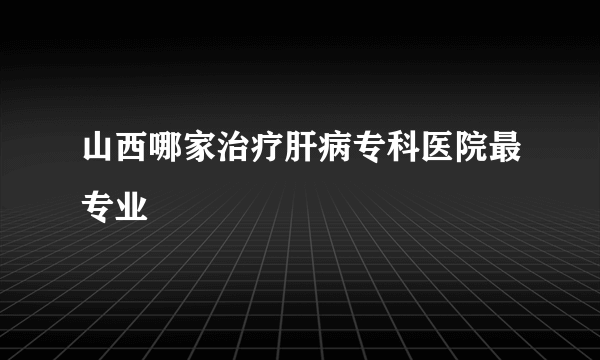 山西哪家治疗肝病专科医院最专业